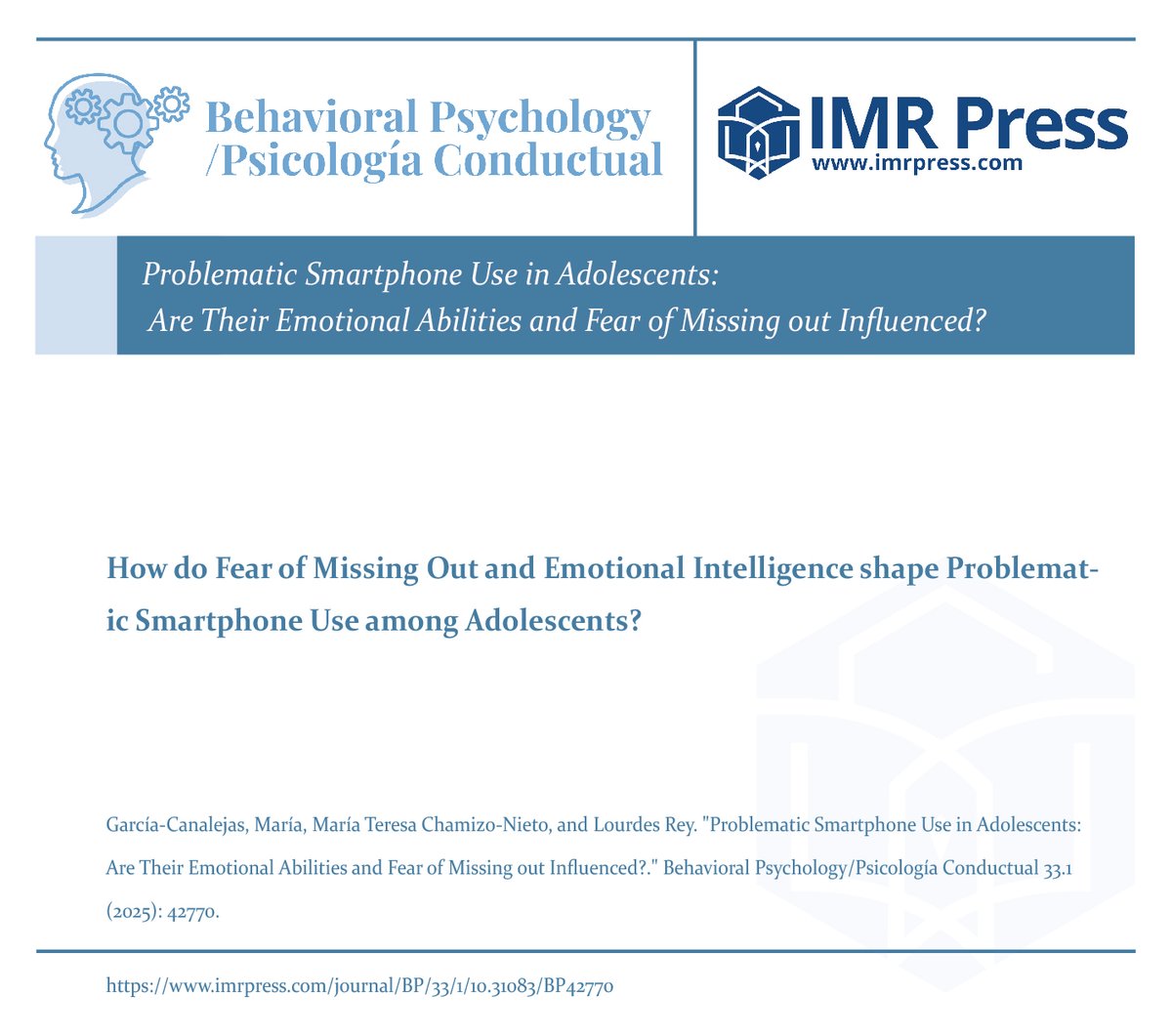 Behavioral Psychology
/Psicología Conductual

IMR Press
www.imrpress.com

Problematic Smartphone Use in Adolescents:
Are Their Emotional Abilities and Fear of Missing out Influenced?

How do Fear of Missing Out and Emotional Intelligence shape Problematic Smartphone Use among Adolescents?

García-Canalejas, María, María Teresa Chamizo-Nieto, and Lourdes Rey. "Problematic Smartphone Use in Adolescents: Are Their Emotional Abilities and Fear of Missing out Influenced?." Behavioral Psychology/Psicología Conductual 33.1 (2025): 42770.

https://www.imrpress.com/journal/BP/33/1/10.31083/BP42770